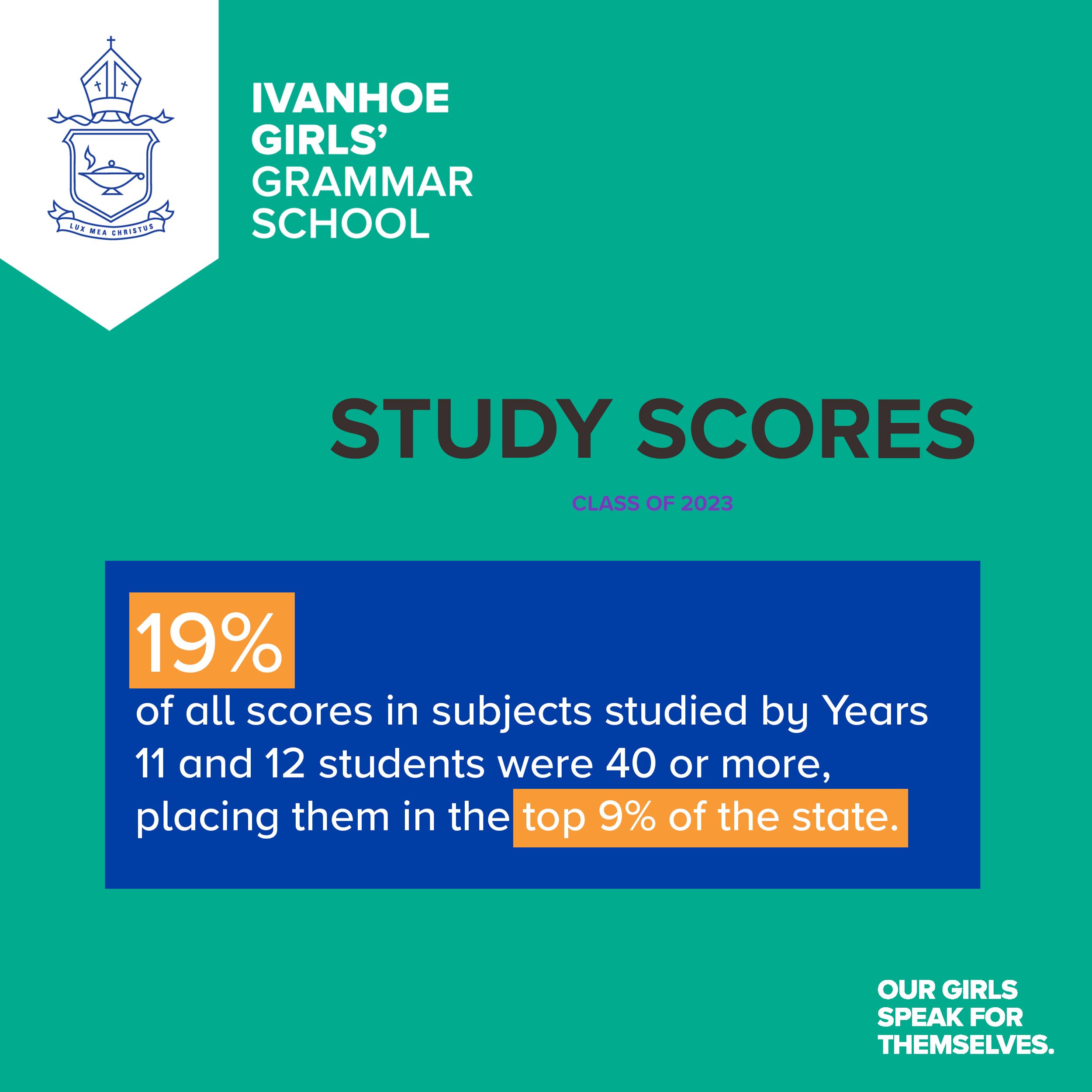 LUX MEA CHRISTUS

IVANHOE
GIRLS'
GRAMMAR
SCHOOL

STUDY SCORES

CLASS OF 2023

19%

of all scores in subjects studied by Years 11 and 12 students were 40 or more, placing them in the top 9% of the state.

OUR GIRLS
SPEAK FOR
THEMSELVES.